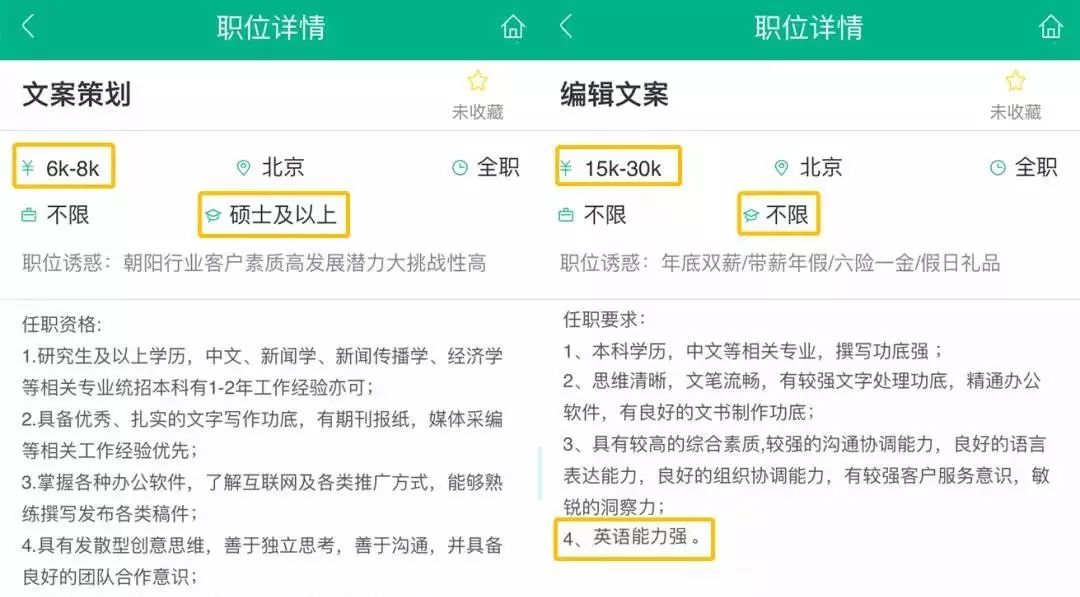 职位详情

文案策划

未收藏

¥ 6k-8k
北京
全职

不限
硕士及以上

职位诱惑：朝阳行业客户素质高发展潜力大挑战性高

任职资格：
1.研究生及以上学历，中文、新闻学、新闻传播学、经济学等相关专业统招本科有1-2年工作经验亦可；
2.具备优秀、扎实的文字写作功底，有期刊报纸，媒体采编等相关工作经验优先；
3.掌握各种办公软件，了解互联网及各类推广方式，能够熟练撰写发布各类稿件；
4.具有发散型创意思维，善于独立思考，善于沟通，并具备良好的团队合作意识；

职位详情

编辑文案

未收藏

¥ 15k-30k
北京
全职

不限
不限

职位诱惑：年底双薪/带薪年假/六险一金/假日礼品

任职要求：
1、本科学历，中文等相关专业，撰写功底强；
2、思维清晰，文笔流畅，有较强文字处理功底，精通办公软件，有良好的文书制作功底；
3、具有较高的综合素质,较强的沟通协调能力，良好的语言表达能力，良好的组织协调能力，有较强客户服务意识，敏锐的洞察力；
4、英语能力强。